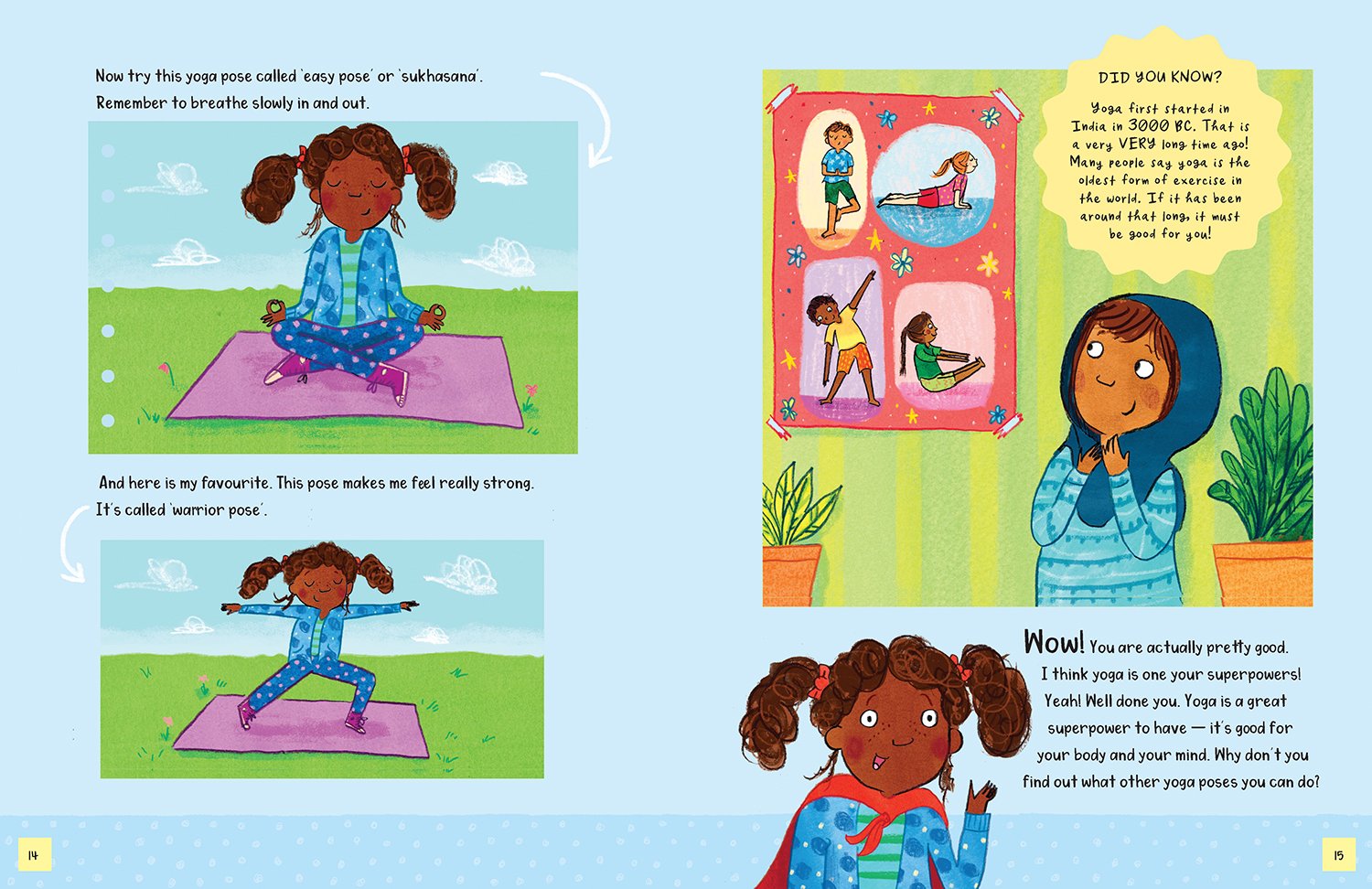 Now try this yoga pose called 'easy pose' or 'sukhasana'. Remember to breathe slowly in and out.

And here is my favourite. This pose makes me feel really strong. It's called 'warrior pose'.

14

DID YOU KNOW?

Yoga first started in India in 3000 BC. That is a very VERY long time ago! Many people say yoga is the oldest form of exercise in the world. If it has been around that long, it must be good for you!

Wow! You are actually pretty good. I think yoga is one your superpowers! Yeah! Well done you. Yoga is a great superpower to have — it's good for your body and your mind. Why don't you find out what other yoga poses you can do?

15